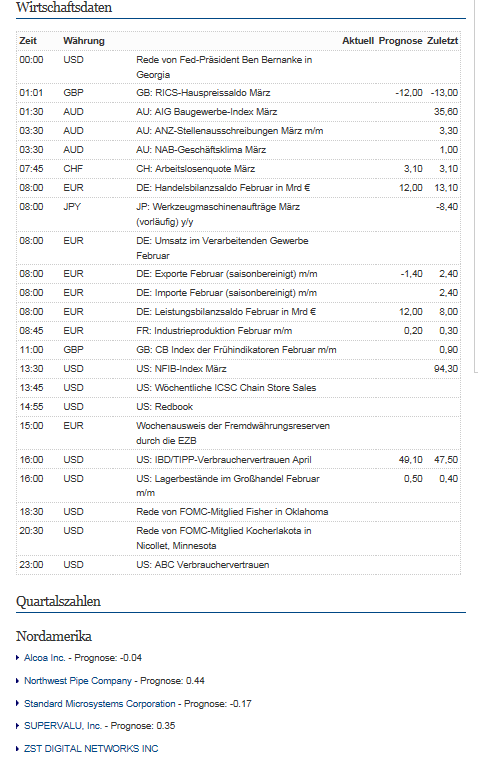 Wirtschaftsdaten

| Zeit | Währung | | Aktuell | Prognose | Zuletzt |
|---|---|---|---|---|---|
| 00:00 | USD | Rede von Fed-Präsident Ben Bernanke in Georgia | | | |
| 01:01 | GBP | GB: RICS-Hauspreissaldo März | | -12,00 | -13,00 |
| 01:30 | AUD | AU: AIG Baugewerbe-Index März | | | 35,60 |
| 03:30 | AUD | AU: ANZ-Stellenausschreibungen März m/m | | | 3,30 |
| 03:30 | AUD | AU: NAB-Geschäftsklima März | | | 1,00 |
| 07:45 | CHF | CH: Arbeitslosenquote März | | 3,10 | 3,10 |
| 08:00 | EUR | DE: Handelsbilanzsaldo Februar in Mrd € | | 12,00 | 13,10 |
| 08:00 | JPY | JP: Werkzeugmaschinenaufträge März (vorläufig) y/y | | | -8,40 |
| 08:00 | EUR | DE: Umsatz im Verarbeitenden Gewerbe Februar | | | |
| 08:00 | EUR | DE: Exporte Februar (saisonbereinigt) m/m | | -1,40 | 2,40 |
| 08:00 | EUR | DE: Importe Februar (saisonbereinigt) m/m | | | 2,40 |
| 08:00 | EUR | DE: Leistungsbilanzsaldo Februar in Mrd € | | 12,00 | 8,00 |
| 08:45 | EUR | FR: Industrieproduktion Februar m/m | | 0,20 | 0,30 |
| 11:00 | GBP | GB: CB Index der Frühindikatoren Februar m/m | | | 0,90 |
| 13:30 | USD | US: NFIB-Index März | | | 94,30 |
| 13:45 | USD | US: Wöchentliche ICSC Chain Store Sales | | | |
| 14:55 | USD | US: Redbook | | | |
| 15:00 | EUR | Wochenausweis der Fremdwährungsreserven durch die EZB | | | |
| 16:00 | USD | US: IBD/TIPP-Verbrauchervertrauen April | | 49,10 | 47,50 |
| 16:00 | USD | US: Lagerbestände im Großhandel Februar m/m | | 0,50 | 0,40 |
| 18:30 | USD | Rede von FOMC-Mitglied Fisher in Oklahoma | | | |
| 20:30 | USD | Rede von FOMC-Mitglied Kocherlakota in Nicollet, Minnesota | | | |
| 23:00 | USD | US: ABC Verbrauchervertrauen | | | |

Quartalszahlen

Nordamerika

Alcoa Inc. - Prognose: -0.04

Northwest Pipe Company - Prognose: 0.44

Standard Microsystems Corporation - Prognose: -0.17

SUPERVALU, Inc. - Prognose: 0.35

ZST DIGITAL NETWORKS INC